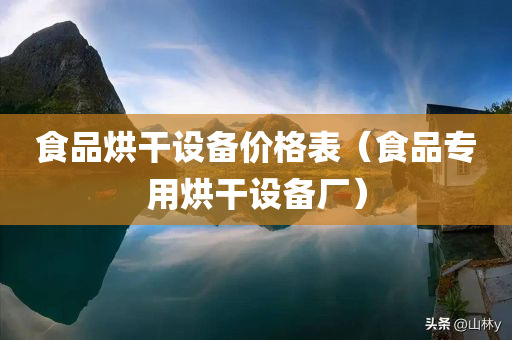 食品烘干设备价格表（食品专用烘干设备厂）

头条 @山林y